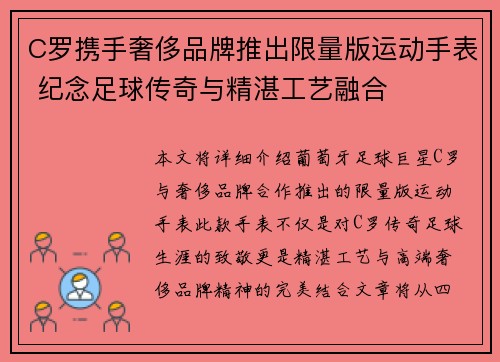 C罗携手奢侈品牌推出限量版运动手表 纪念足球传奇与精湛工艺融合

本文将详细介绍葡萄牙足球巨星C罗与奢侈品牌合作推出的限量版运动手表此款手表不仅是对C罗传奇足球生涯的致敬更是精湛工艺与高端奢侈品牌精神的完美结合文章将从四